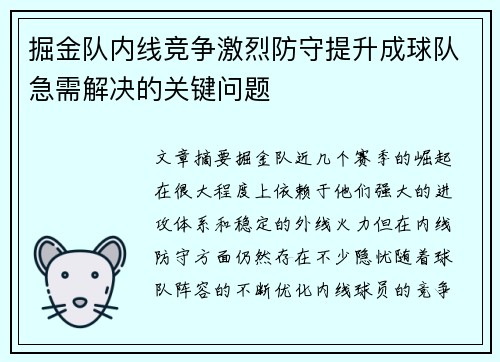 掘金队内线竞争激烈防守提升成球队急需解决的关键问题

文章摘要掘金队近几个赛季的崛起在很大程度上依赖于他们强大的进攻体系和稳定的外线火力但在内线防守方面仍然存在不少隐忧随着球队阵容的不断优化内线球员的竞争